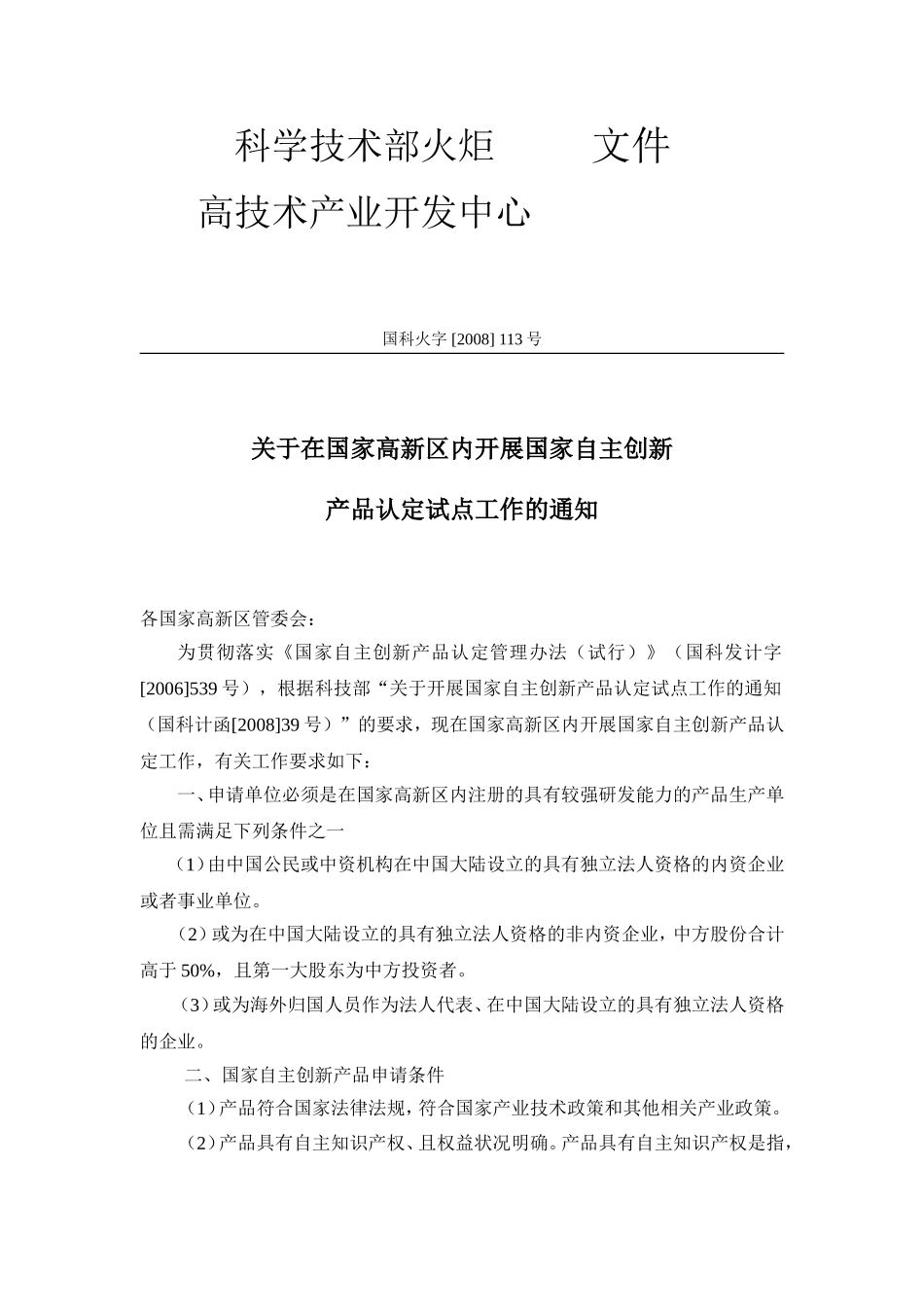 科学技术部火炬 文件
高技术产业开发中心

国科火字 [2008] 113 号

关于在国家高新区内开展国家自主创新
产品认定试点工作的通知

各国家高新区管委会：

为贯彻落实《国家自主创新产品认定管理办法（试行）》（国科发计字[2006]539 号），根据科技部“关于开展国家自主创新产品认定试点工作的通知（国科计函[2008]39 号）”的要求，现在国家高新区内开展国家自主创新产品认定工作，有关工作要求如下：

一、申请单位必须是在国家高新区内注册的具有较强研发能力的产品生产单位且需满足下列条件之一

（1）由中国公民或中资机构在中国大陆设立的具有独立法人资格的内资企业或者事业单位。

（2）或为在中国大陆设立的具有独立法人资格的非内资企业，中方股份合计高于 50%，且第一大股东为中方投资者。

（3）或为海外归国人员作为法人代表、在中国大陆设立的具有独立法人资格的企业。

二、国家自主创新产品申请条件

（1）产品符合国家法律法规，符合国家产业技术政策和其他相关产业政策。

（2）产品具有自主知识产权、且权益状况明确。产品具有自主知识产权是指，